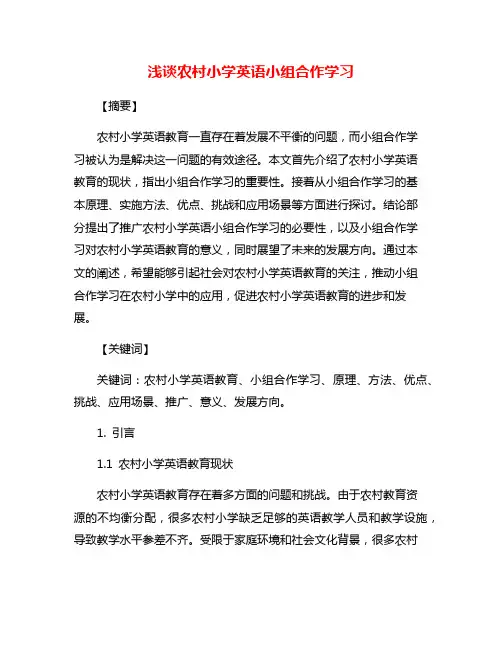 浅谈农村小学英语小组合作学习

【摘要】

农村小学英语教育一直存在着发展不平衡的问题，而小组合作学习被认为是解决这一问题的有效途径。本文首先介绍了农村小学英语教育的现状，指出小组合作学习的重要性。接着从小组合作学习的基本原理、实施方法、优点、挑战和应用场景等方面进行探讨。结论部分提出了推广农村小学英语小组合作学习的必要性，以及小组合作学习对农村小学英语教育的意义，同时展望了未来的发展方向。通过本文的阐述，希望能够引起社会对农村小学英语教育的关注，推动小组合作学习在农村小学中的应用，促进农村小学英语教育的进步和发展。

【关键词】

关键词：农村小学英语教育、小组合作学习、原理、方法、优点、挑战、应用场景、推广、意义、发展方向。

1. 引言

1.1 农村小学英语教育现状

农村小学英语教育存在着多方面的问题和挑战。由于农村教育资源的不均衡分配，很多农村小学缺乏足够的英语教学人员和教学设施，导致教学水平参差不齐。受限于家庭环境和社会文化背景，很多农村